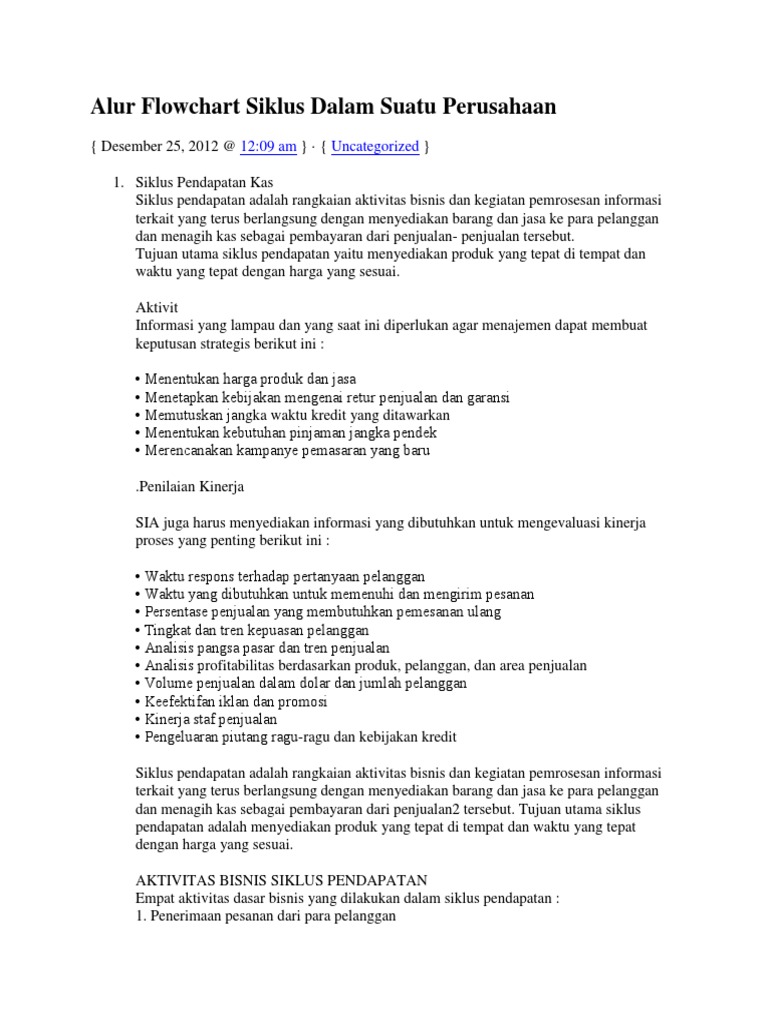 Alur Flowchart Siklus Dalam Suatu Perusahaan

{ Desember 25, 2012 @ 12:09 am } · { Uncategorized }

1. Siklus Pendapatan Kas
Siklus pendapatan adalah rangkaian aktivitas bisnis dan kegiatan pemrosesan informasi terkait yang terus berlangsung dengan menyediakan barang dan jasa ke para pelanggan dan menagih kas sebagai pembayaran dari penjualan- penjualan tersebut.
Tujuan utama siklus pendapatan yaitu menyediakan produk yang tepat di tempat dan waktu yang tepat dengan harga yang sesuai.

Aktivit
Informasi yang lampau dan yang saat ini diperlukan agar menajemen dapat membuat keputusan strategis berikut ini :

• Menentukan harga produk dan jasa
• Menetapkan kebijakan mengenai retur penjualan dan garansi
• Memutuskan jangka waktu kredit yang ditawarkan
• Menentukan kebutuhan pinjaman jangka pendek
• Merencanakan kampanye pemasaran yang baru

.Penilaian Kinerja

SIA juga harus menyediakan informasi yang dibutuhkan untuk mengevaluasi kinerja proses yang penting berikut ini :

• Waktu respons terhadap pertanyaan pelanggan
• Waktu yang dibutuhkan untuk memenuhi dan mengirim pesanan
• Persentase penjualan yang membutuhkan pemesanan ulang
• Tingkat dan tren kepuasan pelanggan
• Analisis pangsa pasar dan tren penjualan
• Analisis profitabilitas berdasarkan produk, pelanggan, dan area penjualan
• Volume penjualan dalam dolar dan jumlah pelanggan
• Keefektifan iklan dan promosi
• Kinerja staf penjualan
• Pengeluaran piutang ragu-ragu dan kebijakan kredit

Siklus pendapatan adalah rangkaian aktivitas bisnis dan kegiatan pemrosesan informasi terkait yang terus berlangsung dengan menyediakan barang dan jasa ke para pelanggan dan menagih kas sebagai pembayaran dari penjualan2 tersebut. Tujuan utama siklus pendapatan adalah menyediakan produk yang tepat di tempat dan waktu yang tepat dengan harga yang sesuai.

AKTIVITAS BISNIS SIKLUS PENDAPATAN
Empat aktivitas dasar bisnis yang dilakukan dalam siklus pendapatan :
1. Penerimaan pesanan dari para pelanggan